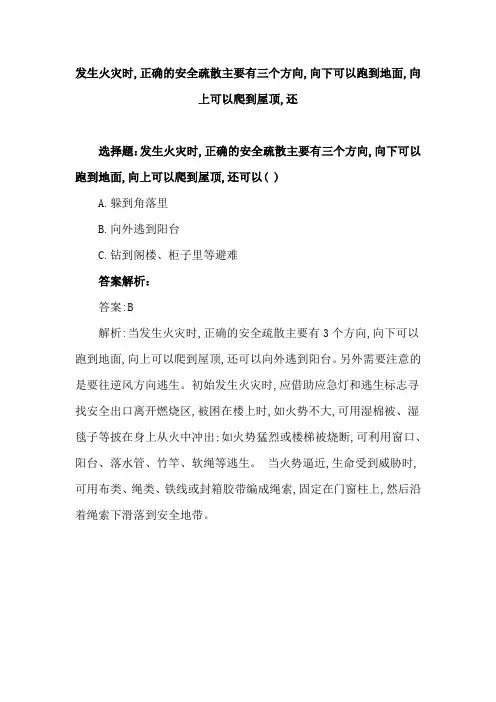 发生火灾时,正确的安全疏散主要有三个方向,向下可以跑到地面,向上可以爬到屋顶,还

选择题:发生火灾时,正确的安全疏散主要有三个方向,向下可以跑到地面,向上可以爬到屋顶,还可以( )

A. 躲到角落里

B. 向外逃到阳台

C. 钻到阁楼、柜子里等避难

答案解析:

答案:B

解析:当发生火灾时,正确的安全疏散主要有3个方向,向下可以跑到地面,向上可以爬到屋顶,还可以向外逃到阳台。另外需要注意的是要往逆风方向逃生。初始发生火灾时,应借助应急灯和逃生标志寻找安全出口离开燃烧区,被困在楼上时,如火势不大,可用湿棉被、湿毯子等披在身上从火中冲出;如火势猛烈或楼梯被烧断,可利用窗口、阳台、落水管、竹竿、软绳等逃生。 当火势逼近,生命受到威胁时,可用布类、绳类、铁线或封箱胶带编成绳索,固定在门窗柱上,然后沿着绳索下滑落到安全地带。